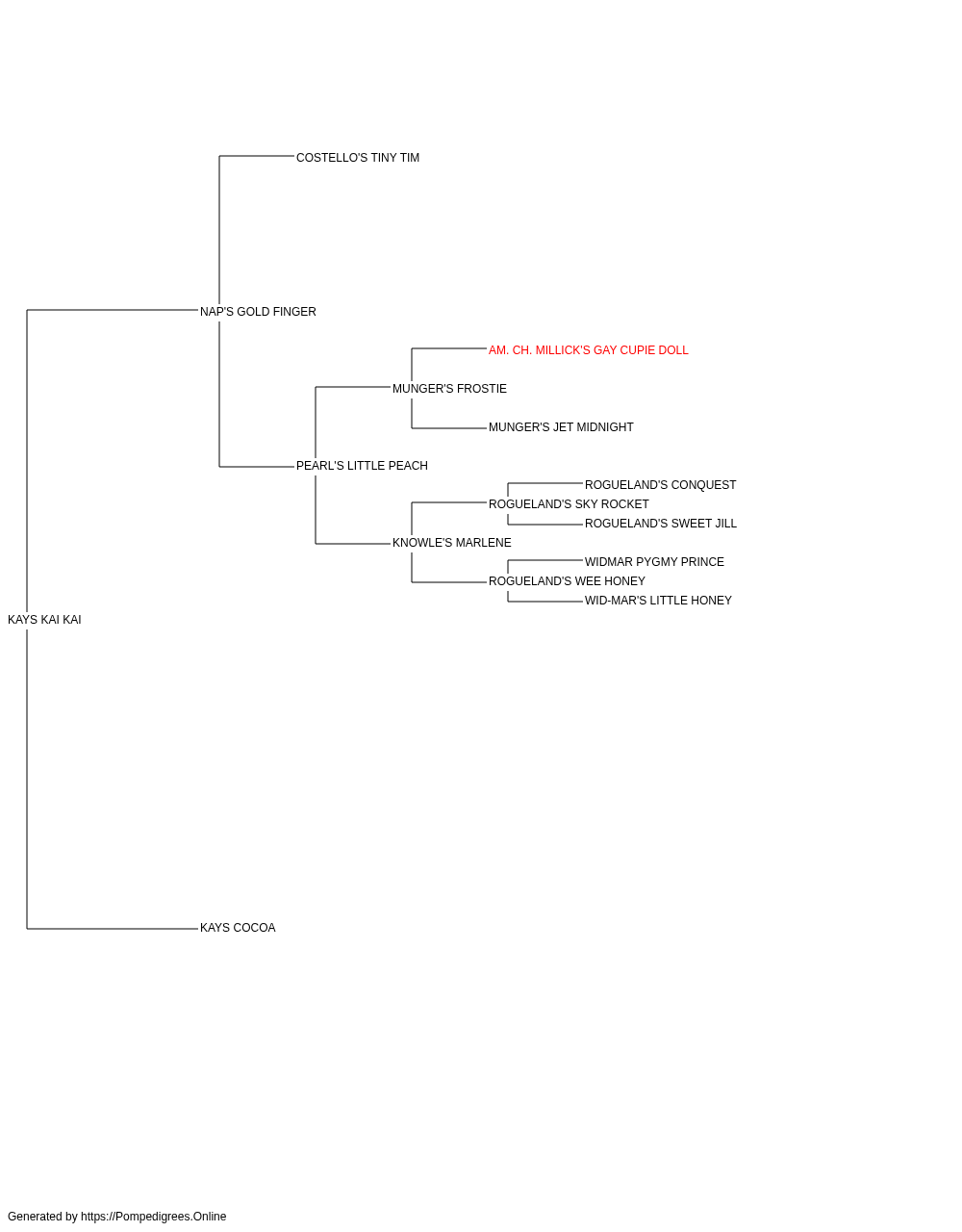 COSTELLO'S TINY TIM

NAP'S GOLD FINGER

AM. CH. MILLICK'S GAY CUPIE DOLL

MUNGER'S FROSTIE

MUNGER'S JET MIDNIGHT

PEARL'S LITTLE PEACH

ROGUELAND'S CONQUEST

ROGUELAND'S SKY ROCKET

ROGUELAND'S SWEET JILL

KNOWLE'S MARLENE

WIDMAR PYGMY PRINCE

ROGUELAND'S WEE HONEY

WID-MAR'S LITTLE HONEY

KAYS KAI KAI

KAYS COCOA

Generated by https://Pompedigrees.Online